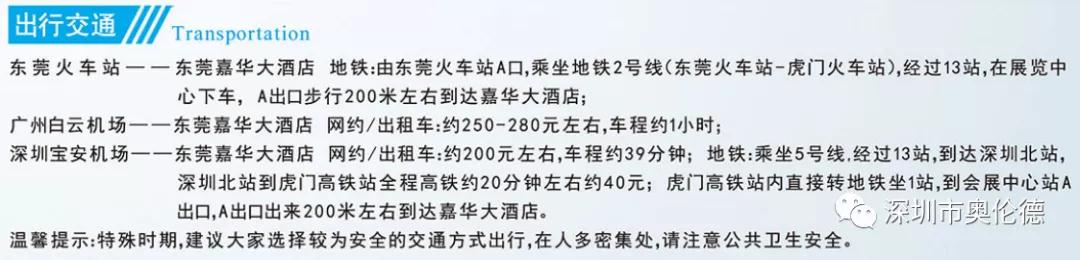 出行交通 Transportation

东莞火车站——东莞嘉华大酒店 地铁:由东莞火车站A口,乘坐地铁2号线(东莞火车站-虎门火车站),经过13站,在展览中心下车,A出口步行200米左右到达嘉华大酒店;

广州白云机场——东莞嘉华大酒店 网约/出租车:约250-280元左右,车程约1小时;

深圳宝安机场——东莞嘉华大酒店 网约/出租车:约200元左右,车程约39分钟; 地铁:乘坐5号线,经过13站,到达深圳北站,深圳北站到虎门高铁站全程高铁约20分钟左右约40元; 虎门高铁站内直接转地铁坐1站,到会展中心站A出口,A出口出来200米左右到达嘉华大酒店。

温馨提示:特殊时期,建议大家选择较为安全的交通方式出行,在人多密集处,请注意公共卫生安全。

深圳市奥伦德